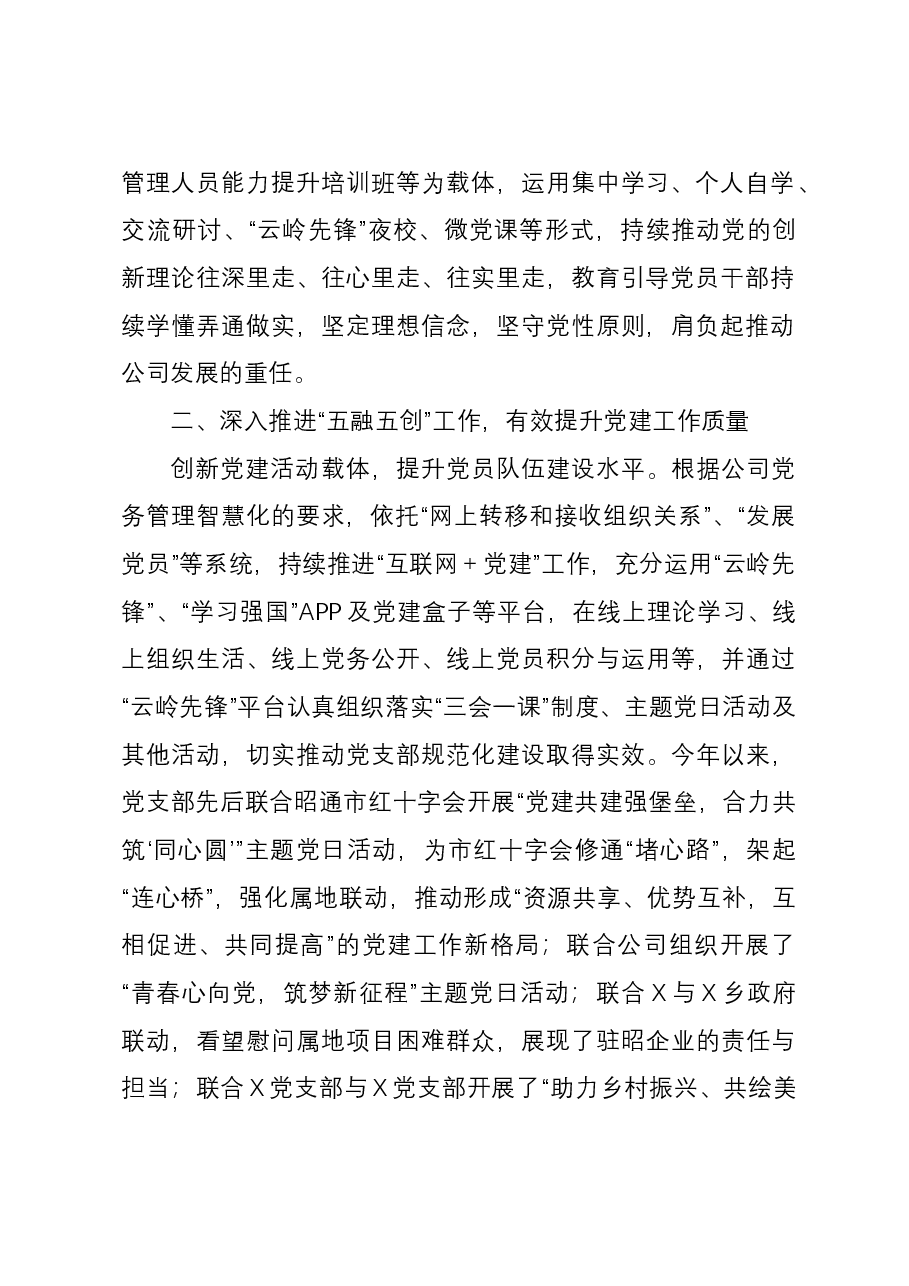 管理人员能力提升培训班等为载体，运用集中学习、个人自学、交流研讨、“云岭先锋”夜校、微党课等形式，持续推动党的创新理论往深里走、往心里走、往实里走，教育引导党员干部持续学懂弄通做实，坚定理想信念，坚守党性原则，肩负起推动公司发展的重任。

二、深入推进“五融五创”工作，有效提升党建工作质量

创新党建活动载体，提升党员队伍建设水平。根据公司党务管理智慧化的要求，依托“网上转移和接收组织关系”、“发展党员”等系统，持续推进“互联网＋党建”工作，充分运用“云岭先锋”、“学习强国”APP及党建盒子等平台，在线上理论学习、线上组织生活、线上党务公开、线上党员积分与运用等，并通过“云岭先锋”平台认真组织落实“三会一课”制度、主题党日活动及其他活动，切实推动党支部规范化建设取得实效。今年以来，党支部先后联合昭通市红十字会开展“党建共建强堡垒，合力共筑‘同心圆’”主题党日活动，为市红十字会修通“堵心路”，架起“连心桥”，强化属地联动，推动形成“资源共享、优势互补，互相促进、共同提高”的党建工作新格局；联合公司组织开展了“青春心向党，筑梦新征程”主题党日活动；联合X与X乡政府联动，看望慰问属地项目困难群众，展现了驻昭企业的责任与担当；联合X党支部与X党支部开展了“助力乡村振兴、共绘美